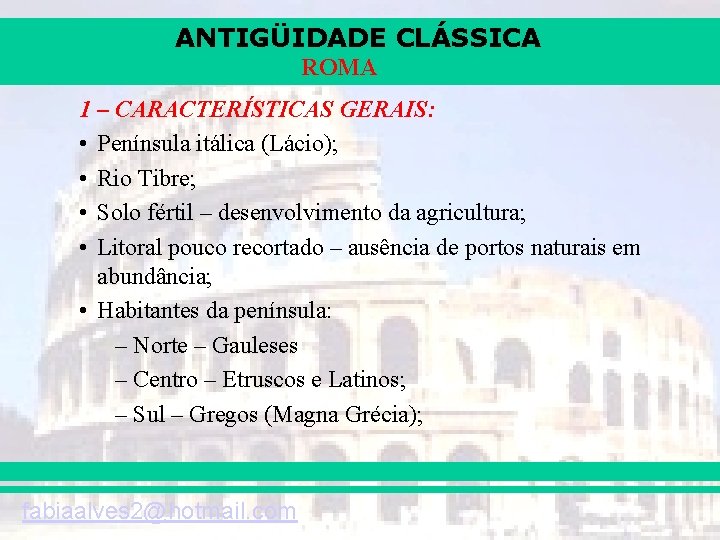 ANTIGÜIDADE CLÁSSICA
ROMA

1 – CARACTERÍSTICAS GERAIS:
• Península itálica (Lácio);
• Rio Tibre;
• Solo fértil – desenvolvimento da agricultura;
• Litoral pouco recortado – ausência de portos naturais em abundância;
• Habitantes da península:
– Norte – Gauleses
– Centro – Etruscos e Latinos;
– Sul – Gregos (Magna Grécia);

fabiaalves2@hotmail.com